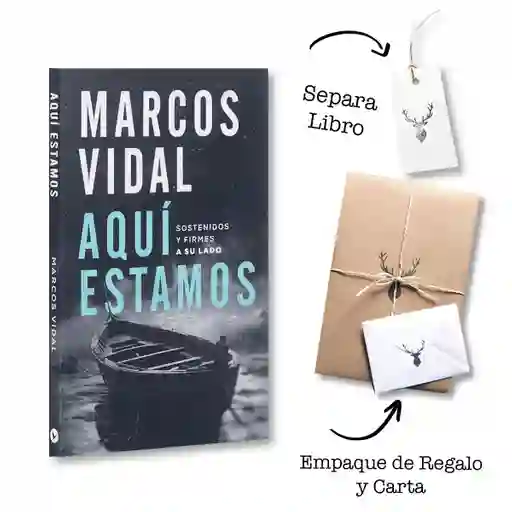 AQUÍ ESTAMOS

MARCOS VIDAL

MARCOS VIDAL

AQUÍ ESTAMOS

SOSTENIDOS Y FIRMES A SU LADO

Separa Libro

Empaque de Regalo y Carta